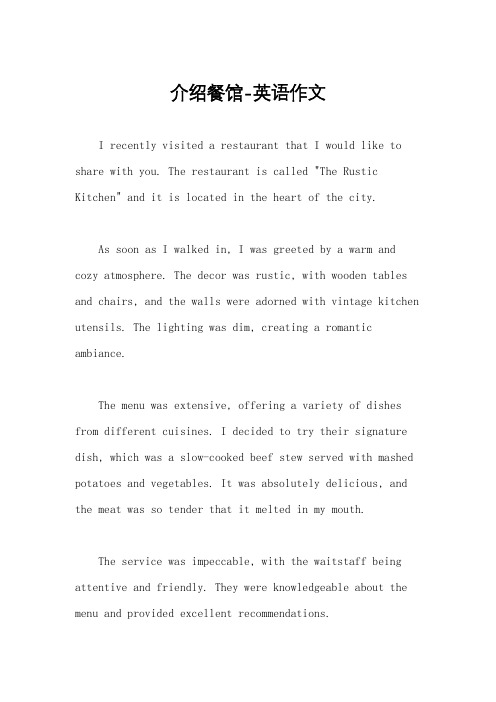 介绍餐馆-英语作文

I recently visited a restaurant that I would like to share with you. The restaurant is called "The Rustic Kitchen" and it is located in the heart of the city.

As soon as I walked in, I was greeted by a warm and cozy atmosphere. The decor was rustic, with wooden tables and chairs, and the walls were adorned with vintage kitchen utensils. The lighting was dim, creating a romantic ambiance.

The menu was extensive, offering a variety of dishes from different cuisines. I decided to try their signature dish, which was a slow-cooked beef stew served with mashed potatoes and vegetables. It was absolutely delicious, and the meat was so tender that it melted in my mouth.

The service was impeccable, with the waitstaff being attentive and friendly. They were knowledgeable about the menu and provided excellent recommendations.